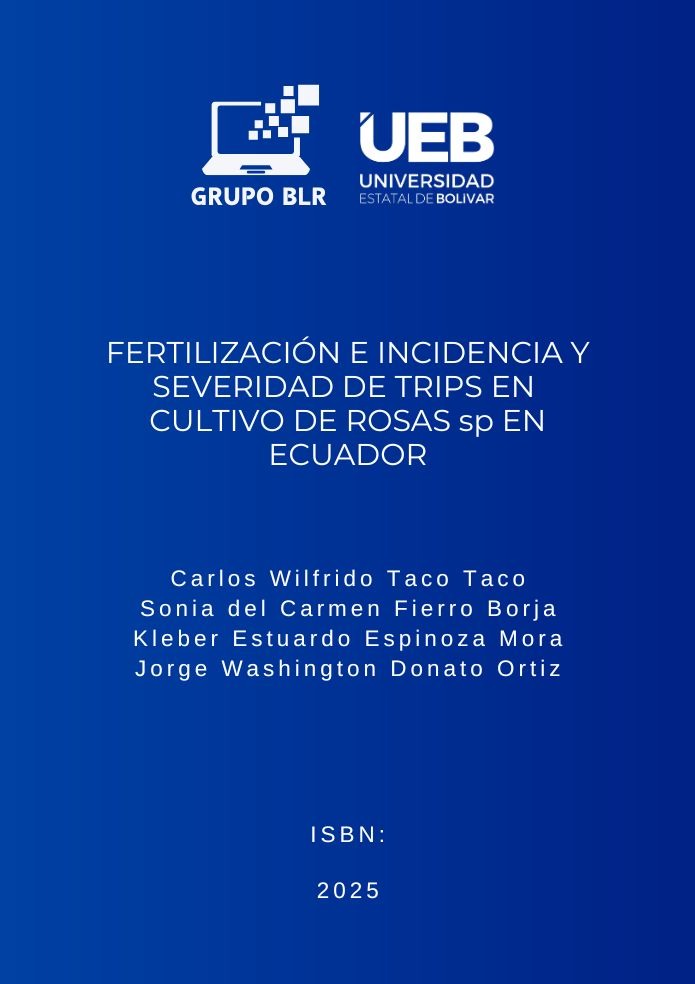 GRUPO BLR

UEB
UNIVERSIDAD
ESTATAL DE BOLIVAR

FERTILIZACIÓN E INCIDENCIA Y SEVERIDAD DE TRIPS EN CULTIVO DE ROSAS sp EN ECUADOR

Carlos Wilfrido Taco Taco
Sonia del Carmen Fierro Borja
Kleber Estuardo Espinoza Mora
Jorge Washington Donato Ortiz

ISBN:

2025